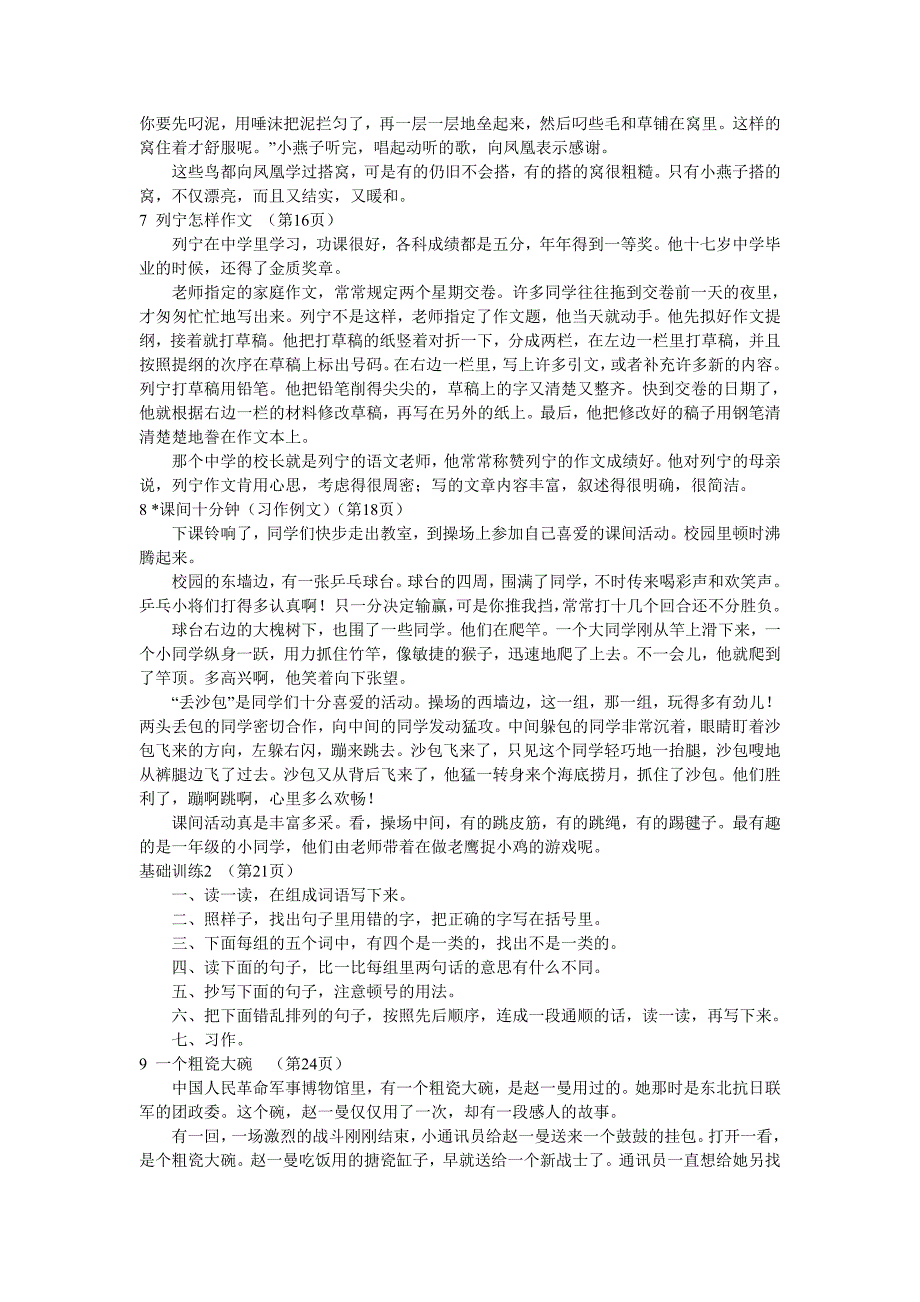 你要先叼泥，用唾沫把泥拦匀了，再一层一层地垒起来，然后叼些毛和草铺在窝里。这样的窝住着才舒服呢。”小燕子听完，唱起动听的歌，向凤凰表示感谢。

这些鸟都向凤凰学过搭窝，可是有的仍旧不会搭，有的搭的窝很粗糙。只有小燕子搭的窝，不仅漂亮，而且又结实，又暖和。

7 列宁怎样作文 （第16页）

列宁在中学里学习，功课很好，各科成绩都是五分，年年得到一等奖。他十七岁中学毕业的时候，还得了金质奖章。

老师指定的家庭作文，常常规定两个星期交卷。许多同学往往拖到交卷前一天的夜里，才匆匆忙忙地写出来。列宁不是这样，老师指定了作文题，他当天就动手。他先拟好作文提纲，接着就打草稿。他把打草稿的纸竖着对折一下，分成两栏，在左边一栏里打草稿，并且按照提纲的次序在草稿上标出号码。在右边一栏里，写上许多引文，或者补充许多新的内容。列宁打草稿用铅笔。他把铅笔削得尖尖的，草稿上的字又清楚又整齐。快到交卷的日期了，他就根据右边一栏的材料修改草稿，再写在另外的纸上。最后，他把修改好的稿子用钢笔清清楚楚地誊在作文本上。

那个中学的校长就是列宁的语文老师，他常常称赞列宁的作文成绩好。他对列宁的母亲说，列宁作文肯用心思，考虑得很周密；写的文章内容丰富，叙述得很明确，很简洁。

8 *课间十分钟（习作例文）(第18页）

下课铃响了，同学们快步走出教室，到操场上参加自己喜爱的课间活动。校园里顿时沸腾起来。

校园的东墙边，有一张乒乓球台。球台的四周，围满了同学，不时传来喝彩声和欢笑声。乒乓小将们打得多认真啊！只一分决定输赢，可是你推我挡，常常打十几个回合还不分胜负。

球台右边的大槐树下，也围了一些同学。他们在爬竿。一个大同学刚从竿上滑下来，一个小同学纵身一跃，用力抓住竹竿，像敏捷的猴子，迅速地爬了上去。不一会儿，他就爬到了竿顶。多高兴啊，他笑着向下张望。

“丢沙包”是同学们十分喜爱的活动。操场的西墙边，这一组，那一组，玩得多有劲儿！两头丢包的同学密切合作，向中间的同学发动猛攻。中间躲包的同学非常沉着，眼睛盯着沙包飞来的方向，左躲右闪，蹦来跳去。沙包飞来了，只见这个同学轻巧地一抬腿，沙包嗖地从裤腿边飞了过去。沙包又从背后飞来了，他猛一转身来个海底捞月，抓住了沙包。他们胜利了，蹦啊跳啊，心里多么欢畅！

课间活动真是丰富多采。看，操场中间，有的跳皮筋，有的跳绳，有的踢毽子。最有趣的是一年级的小同学，他们由老师带着在做老鹰捉小鸡的游戏呢。

基础训练2 （第21页）

一、读一读，在组成词语写下来。

二、照样子，找出句子里用错的字，把正确的字写在括号里。

三、下面每组的五个词中，有四个是一类的，找出不是一类的。

四、读下面的句子，比一比每组里两句话的意思有什么不同。

五、抄写下面的句子，注意顿号的用法。

六、把下面错乱排列的句子，按照先后顺序，连成一段通顺的话，读一读，再写下来。

七、习作。

9 一个粗瓷大碗 （第24页）

中国人民革命军事博物馆里，有一个粗瓷大碗，是赵一曼用过的。她那时是东北抗日联军的团政委。这个碗，赵一曼仅仅用了一次，却有一段感人的故事。

有一回，一场激烈的战斗刚刚结束，小通讯员给赵一曼送来一个鼓鼓的挂包。打开一看，是个粗瓷大碗。赵一曼吃饭用的搪瓷缸子，早就送给一个新战士了。通讯员一直想给她另找